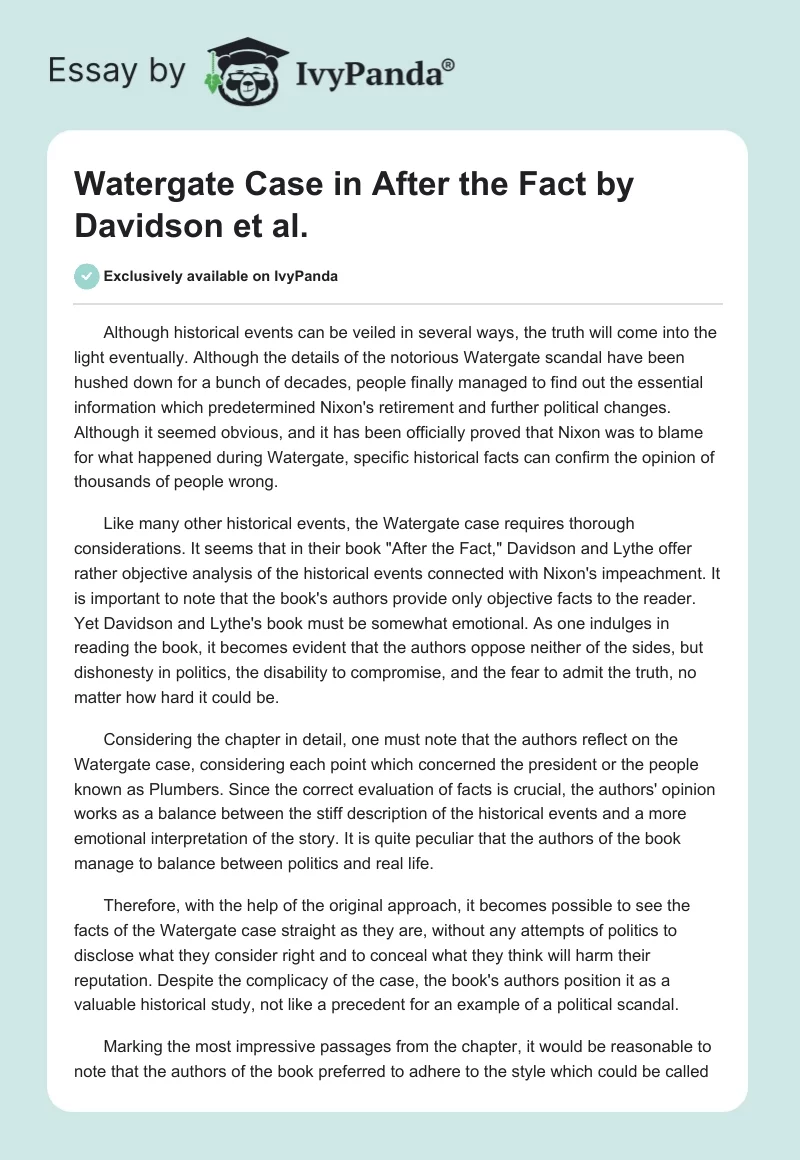 Essay by IvyPanda®

Watergate Case in After the Fact by Davidson et al.

Exclusively available on IvyPanda

Although historical events can be veiled in several ways, the truth will come into the light eventually. Although the details of the notorious Watergate scandal have been hushed down for a bunch of decades, people finally managed to find out the essential information which predetermined Nixon's retirement and further political changes. Although it seemed obvious, and it has been officially proved that Nixon was to blame for what happened during Watergate, specific historical facts can confirm the opinion of thousands of people wrong.

Like many other historical events, the Watergate case requires thorough considerations. It seems that in their book "After the Fact," Davidson and Lythe offer rather objective analysis of the historical events connected with Nixon's impeachment. It is important to note that the book's authors provide only objective facts to the reader. Yet Davidson and Lythe's book must be somewhat emotional. As one indulges in reading the book, it becomes evident that the authors oppose neither of the sides, but dishonesty in politics, the disability to compromise, and the fear to admit the truth, no matter how hard it could be.

Considering the chapter in detail, one must note that the authors reflect on the Watergate case, considering each point which concerned the president or the people known as Plumbers. Since the correct evaluation of facts is crucial, the authors' opinion works as a balance between the stiff description of the historical events and a more emotional interpretation of the story. It is quite peculiar that the authors of the book manage to balance between politics and real life.

Therefore, with the help of the original approach, it becomes possible to see the facts of the Watergate case straight as they are, without any attempts of politics to disclose what they consider right and to conceal what they think will harm their reputation. Despite the complicacy of the case, the book's authors position it as a valuable historical study, not like a precedent for an example of a political scandal.

Marking the most impressive passages from the chapter, it would be reasonable to note that the authors of the book preferred to adhere to the style which could be called